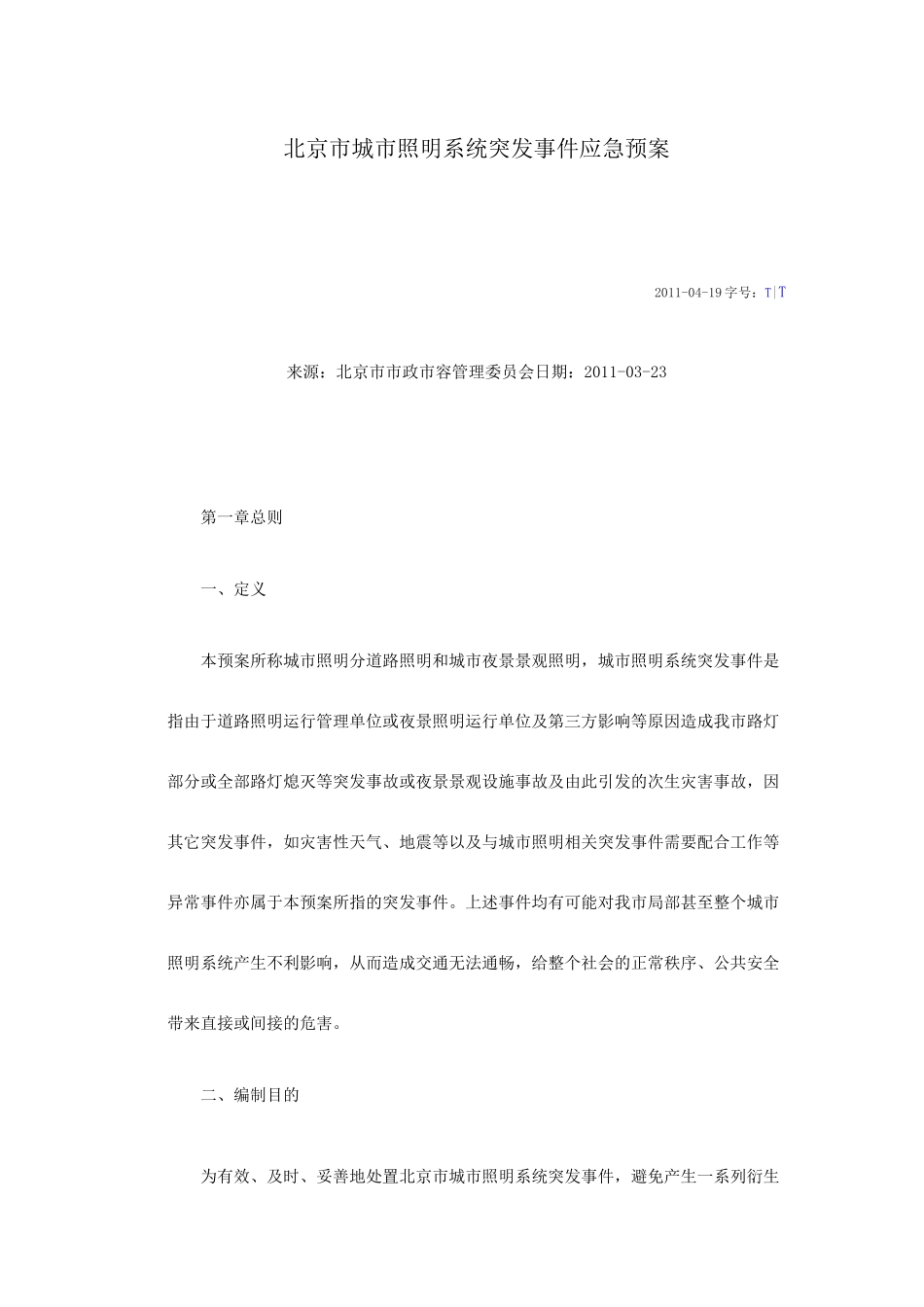 北京市城市照明系统突发事件应急预案

2011-04-19 字号：T|T

来源：北京市市政市容管理委员会日期：2011-03-23

第一章总则

一、定义

本预案所称城市照明分道路照明和城市夜景景观照明，城市照明系统突发事件是指由于道路照明运行管理单位或夜景照明运行单位及第三方影响等原因造成我市路灯部分或全部路灯熄灭等突发事故或夜景景观设施事故及由此引发的次生灾害事故，因其它突发事件，如灾害性天气、地震等以及与城市照明相关突发事件需要配合工作等异常事件亦属于本预案所指的突发事件。上述事件均有可能对我市局部甚至整个城市照明系统产生不利影响，从而造成交通无法通畅，给整个社会的正常秩序、公共安全带来直接或间接的危害。

二、编制目的

为有效、及时、妥善地处置北京市城市照明系统突发事件，避免产生一系列衍生